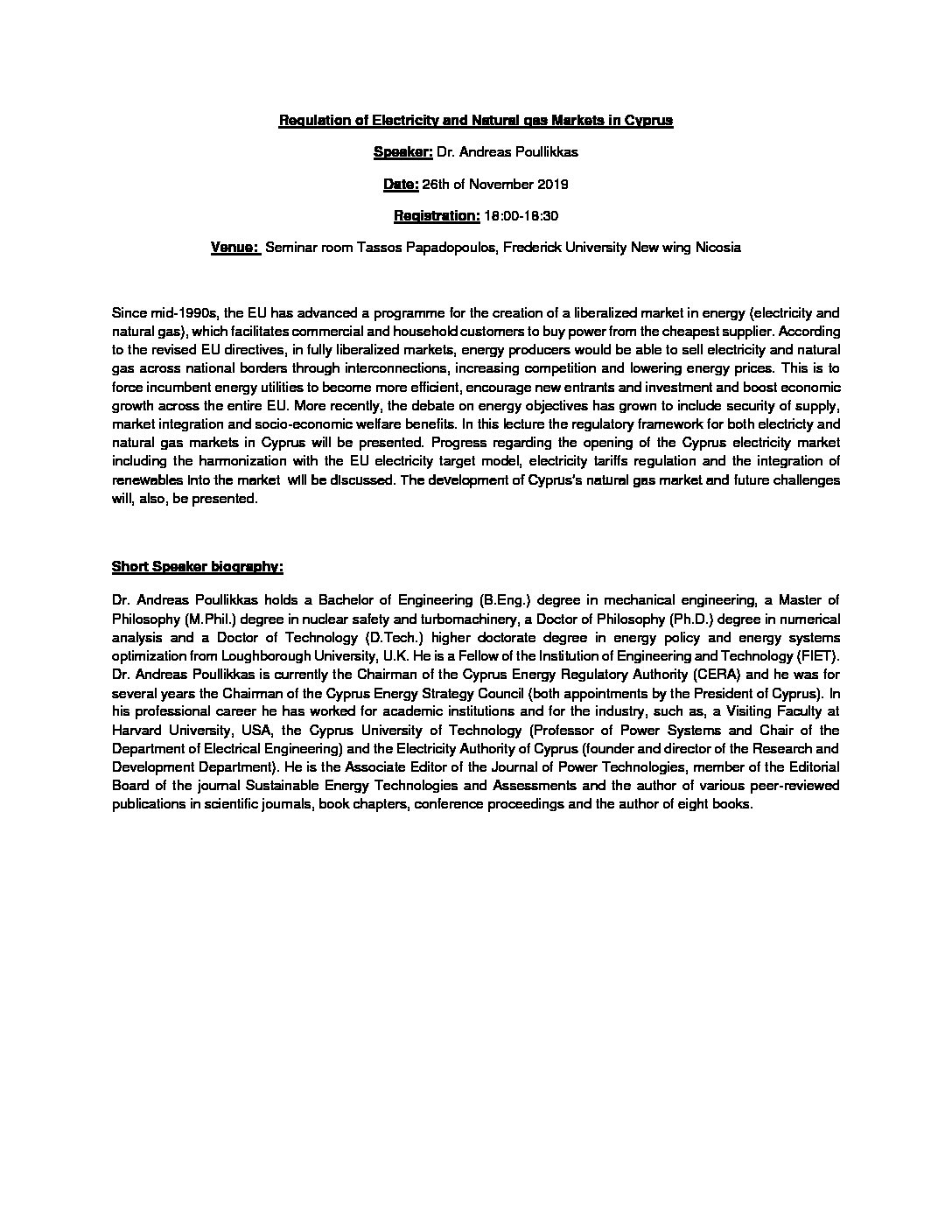 Regulation of Electricity and Natural gas Markets in Cyprus

Speaker: Dr. Andreas Poullikkas

Date: 26th of November 2019

Registration: 18:00-18:30

Venue: Seminar room Tassos Papadopoulos, Frederick University New wing Nicosia

Since mid-1990s, the EU has advanced a programme for the creation of a liberalized market in energy (electricity and natural gas), which facilitates commercial and household customers to buy power from the cheapest supplier. According to the revised EU directives, in fully liberalized markets, energy producers would be able to sell electricity and natural gas across national borders through interconnections, increasing competition and lowering energy prices. This is to force incumbent energy utilities to become more efficient, encourage new entrants and investment and boost economic growth across the entire EU. More recently, the debate on energy objectives has grown to include security of supply, market integration and socio-economic welfare benefits. In this lecture the regulatory framework for both electricty and natural gas markets in Cyprus will be presented. Progress regarding the opening of the Cyprus electricity market including the harmonization with the EU electricity target model, electricity tariffs regulation and the integration of renewables into the market will be discussed. The development of Cyprus's natural gas market and future challenges will, also, be presented.

Short Speaker biography:

Dr. Andreas Poullikkas holds a Bachelor of Engineering (B.Eng.) degree in mechanical engineering, a Master of Philosophy (M.Phil.) degree in nuclear safety and turbomachinery, a Doctor of Philosophy (Ph.D.) degree in numerical analysis and a Doctor of Technology (D.Tech.) higher doctorate degree in energy policy and energy systems optimization from Loughborough University, U.K. He is a Fellow of the Institution of Engineering and Technology (FIET). Dr. Andreas Poullikkas is currently the Chairman of the Cyprus Energy Regulatory Authority (CERA) and he was for several years the Chairman of the Cyprus Energy Strategy Council (both appointments by the President of Cyprus). In his professional career he has worked for academic institutions and for the industry, such as, a Visiting Faculty at Harvard University, USA, the Cyprus University of Technology (Professor of Power Systems and Chair of the Department of Electrical Engineering) and the Electricity Authority of Cyprus (founder and director of the Research and Development Department). He is the Associate Editor of the Journal of Power Technologies, member of the Editorial Board of the journal Sustainable Energy Technologies and Assessments and the author of various peer-reviewed publications in scientific journals, book chapters, conference proceedings and the author of eight books.